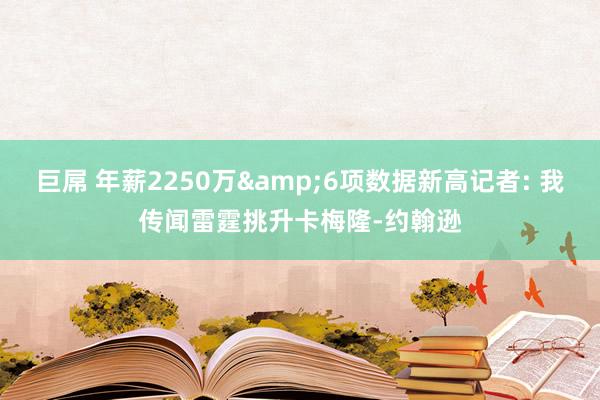 巨屌 年薪2250万&amp;6项数据新高记者: 我传闻雷霆挑升卡梅隆-约翰逊